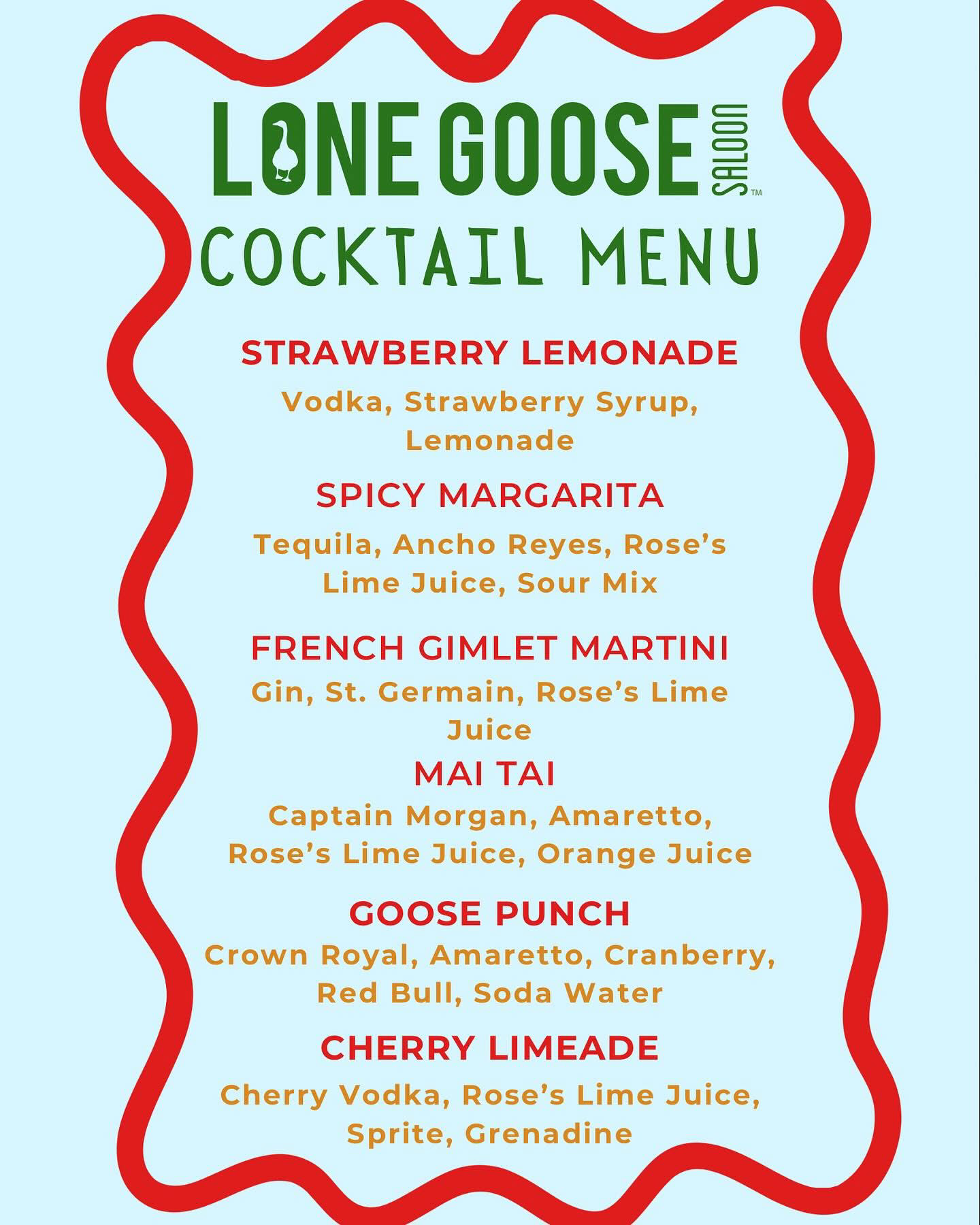 LONE GOOSE SALOON™

COCKTAIL MENU

STRAWBERRY LEMONADE

Vodka, Strawberry Syrup, Lemonade

SPICY MARGARITA

Tequila, Ancho Reyes, Rose's Lime Juice, Sour Mix

FRENCH GIMLET MARTINI

Gin, St. Germain, Rose's Lime Juice

MAI TAI

Captain Morgan, Amaretto, Rose's Lime Juice, Orange Juice

GOOSE PUNCH

Crown Royal, Amaretto, Cranberry, Red Bull, Soda Water

CHERRY LIMEADE

Cherry Vodka, Rose's Lime Juice, Sprite, Grenadine